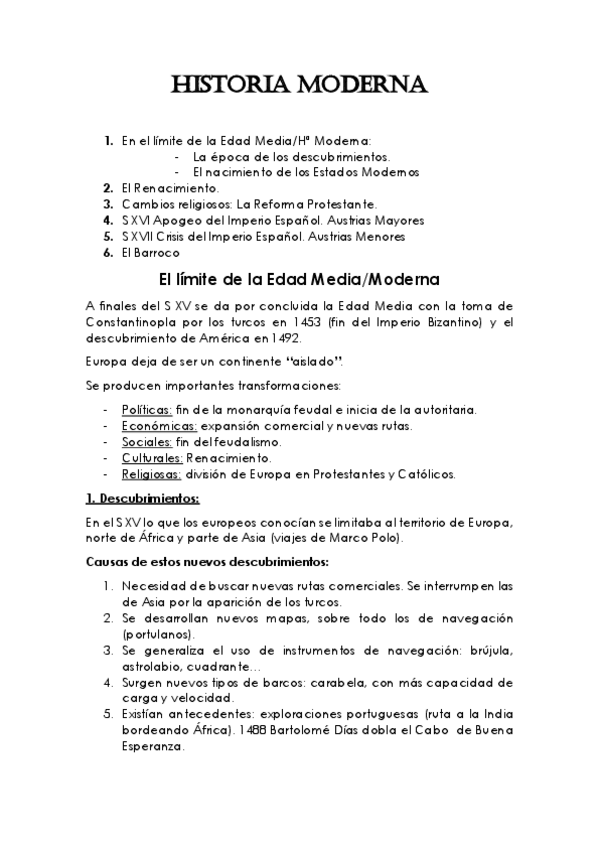 HISTORIA MODERNA

1. En el límite de la Edad Media/Hª Moderna:
- La época de los descubrimientos.
- El nacimiento de los Estados Modernos
2. El Renacimiento.
3. Cambios religiosos: La Reforma Protestante.
4. S XVI Apogeo del Imperio Español. Austrias Mayores
5. S XVII Crisis del Imperio Español. Austrias Menores
6. El Barroco

El límite de la Edad Media/Moderna

A finales del S XV se da por concluida la Edad Media con la toma de Constantinopla por los turcos en 1453 (fin del Imperio Bizantino) y el descubrimiento de América en 1492.

Europa deja de ser un continente "aislado".

Se producen importantes transformaciones:

- Políticas: fin de la monarquía feudal e inicia de la autoritaria.
- Económicas: expansión comercial y nuevas rutas.
- Sociales: fin del feudalismo.
- Culturales: Renacimiento.
- Religiosas: división de Europa en Protestantes y Católicos.

1. Descubrimientos:

En el S XV lo que los europeos conocían se limitaba al territorio de Europa, norte de África y parte de Asia (viajes de Marco Polo).

Causas de estos nuevos descubrimientos:

1. Necesidad de buscar nuevas rutas comerciales. Se interrumpen las de Asia por la aparición de los turcos.
2. Se desarrollan nuevos mapas, sobre todo los de navegación (portulanos).
3. Se generaliza el uso de instrumentos de navegación: brújula, astrolabio, cuadrante…
4. Surgen nuevos tipos de barcos: carabela, con más capacidad de carga y velocidad.
5. Existían antecedentes: exploraciones portuguesas (ruta a la India bordeando África). 1488 Bartolomé Días dobla el Cabo de Buena Esperanza.